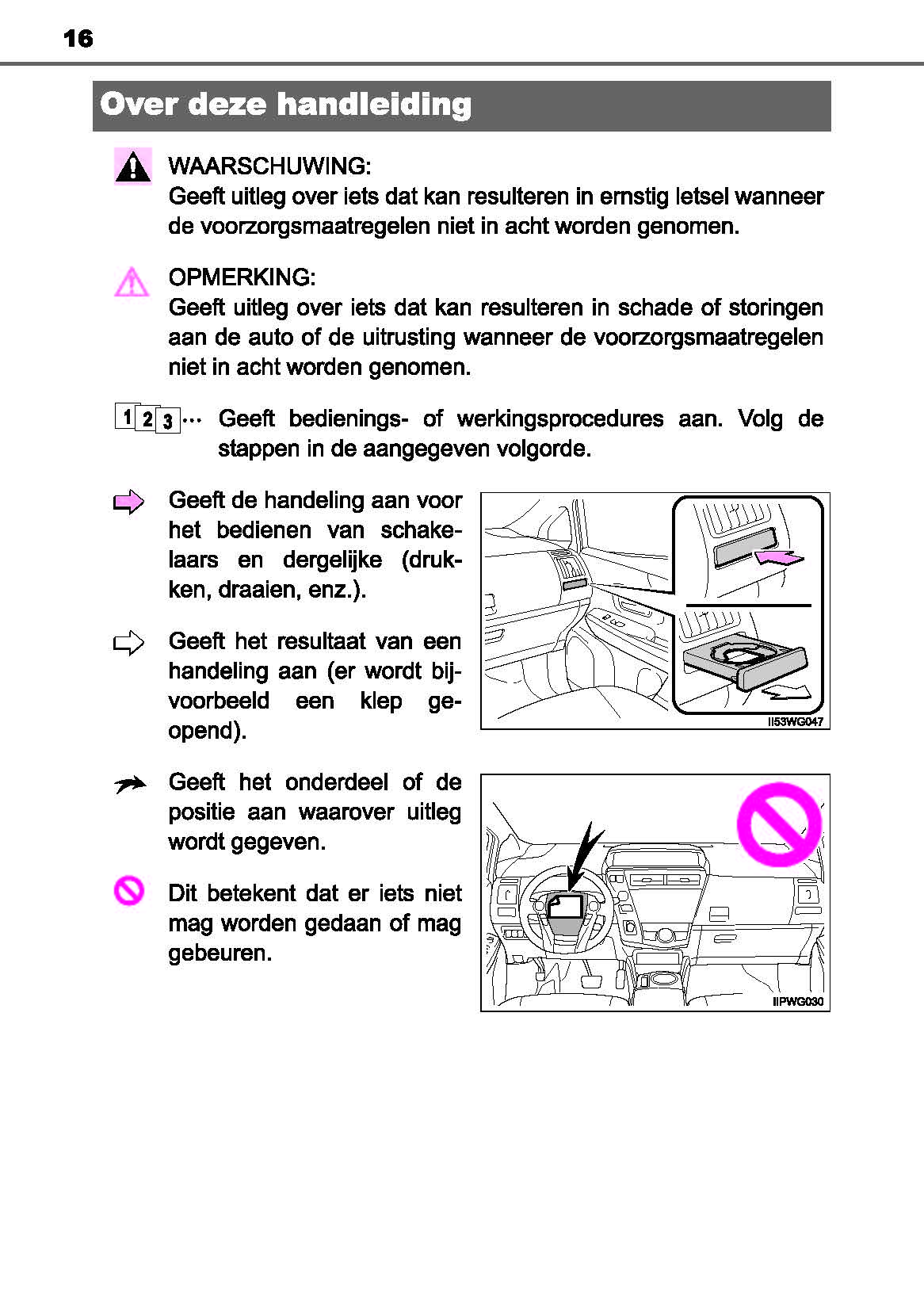 16

Over deze handleiding

WAARSCHUWING:
Geeft uitleg over iets dat kan resulteren in ernstig letsel wanneer de voorzorgsmaatregelen niet in acht worden genomen.

OPMERKING:
Geeft uitleg over iets dat kan resulteren in schade of storingen aan de auto of de uitrusting wanneer de voorzorgsmaatregelen niet in acht worden genomen.

1 2 3 ··· Geeft bedienings- of werkingsprocedures aan. Volg de stappen in de aangegeven volgorde.

Geeft de handeling aan voor het bedienen van schakelaars en dergelijke (drukken, draaien, enz.).

Geeft het resultaat van een handeling aan (er wordt bijvoorbeeld een klep geopend).

II53WG047

Geeft het onderdeel of de positie aan waarover uitleg wordt gegeven.

Dit betekent dat er iets niet mag worden gedaan of mag gebeuren.

IIPWG030